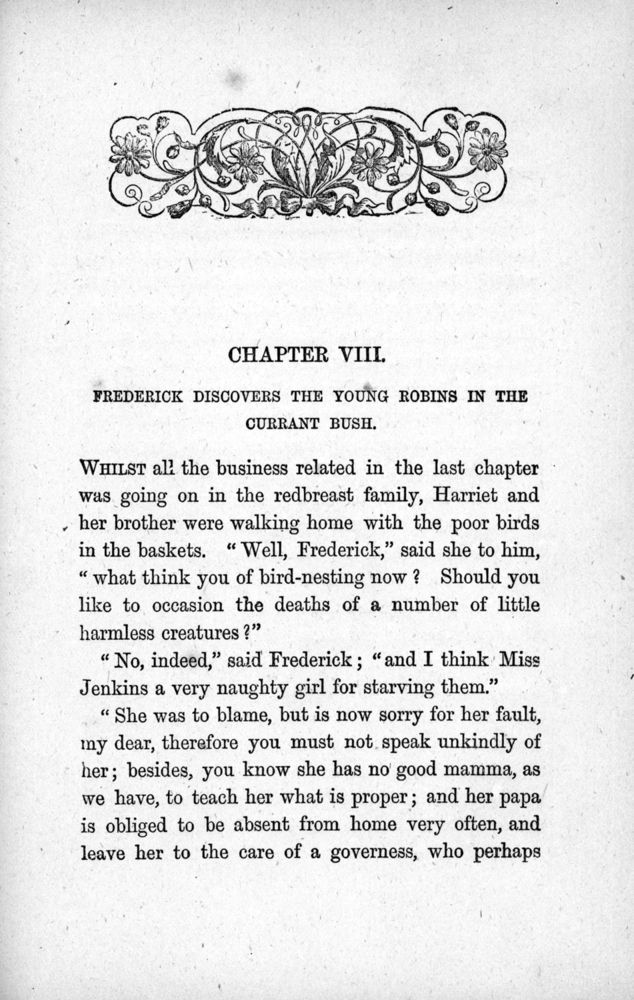 CHAPTER VIII.

FREDERICK DISCOVERS THE YOUNG ROBINS IN THE CURRANT BUSH.

WHILST all the business related in the last chapter was going on in the redbreast family, Harriet and her brother were walking home with the poor birds in the baskets. "Well, Frederick," said she to him, "what think you of bird-nesting now? Should you like to occasion the deaths of a number of little harmless creatures?"

"No, indeed," said Frederick; "and I think Miss Jenkins a very naughty girl for starving them."

"She was to blame, but is now sorry for her fault, my dear, therefore you must not speak unkindly of her; besides, you know she has no good mamma, as we have, to teach her what is proper; and her papa is obliged to be absent from home very often, and leave her to the care of a governess, who perhaps